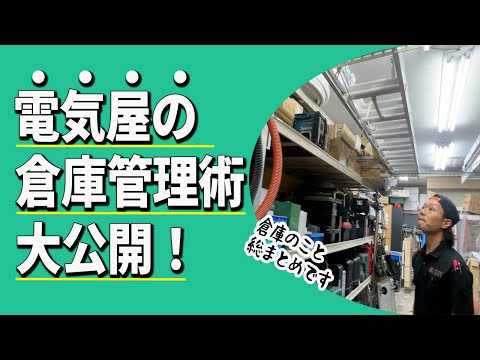 電気屋の
倉庫管理術
大公開！

倉庫のこと
総まとめです